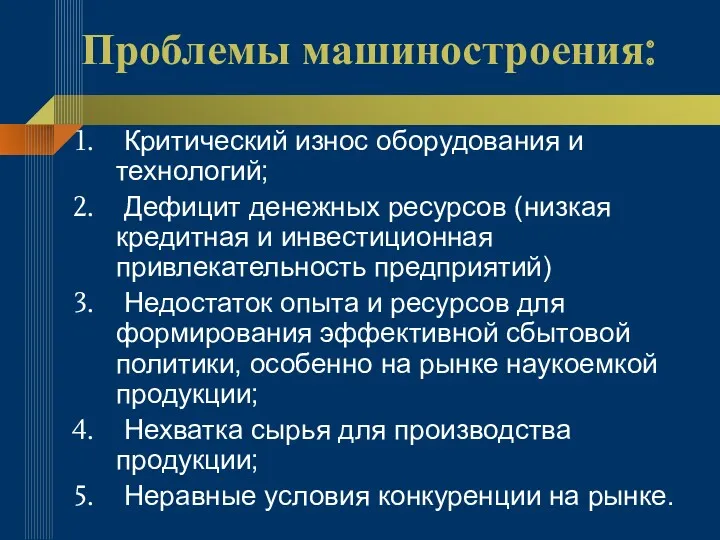 Проблемы машиностроения:

1. Критический износ оборудования и технологий;
2. Дефицит денежных ресурсов (низкая кредитная и инвестиционная привлекательность предприятий)
3. Недостаток опыта и ресурсов для формирования эффективной сбытовой политики, особенно на рынке наукоемкой продукции;
4. Нехватка сырья для производства продукции;
5. Неравные условия конкуренции на рынке.